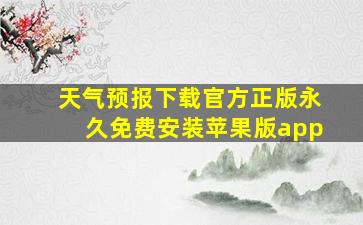 天气预报下载官方正版永久免费安装苹果版app